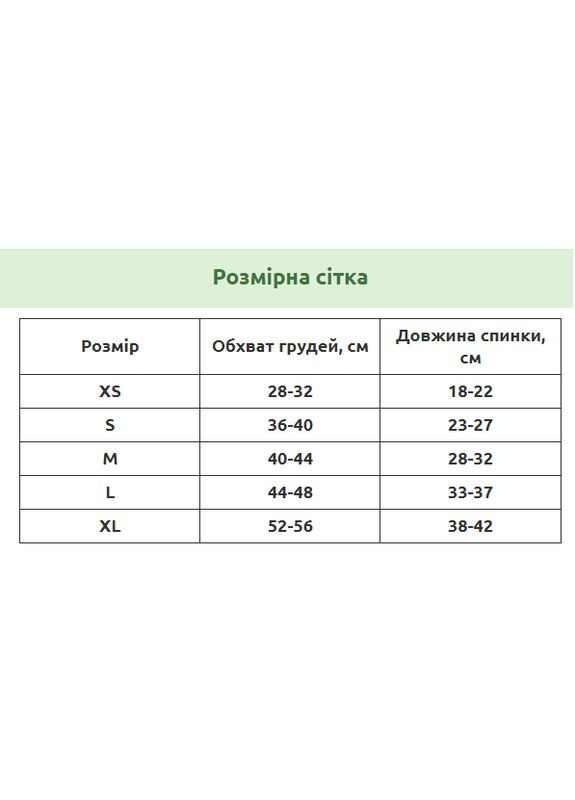 Розмірна сітка

| Розмір | Обхват грудей, см | Довжина спинки, см |
|---|---|---|
| XS | 28-32 | 18-22 |
| S | 36-40 | 23-27 |
| M | 40-44 | 28-32 |
| L | 44-48 | 33-37 |
| XL | 52-56 | 38-42 |